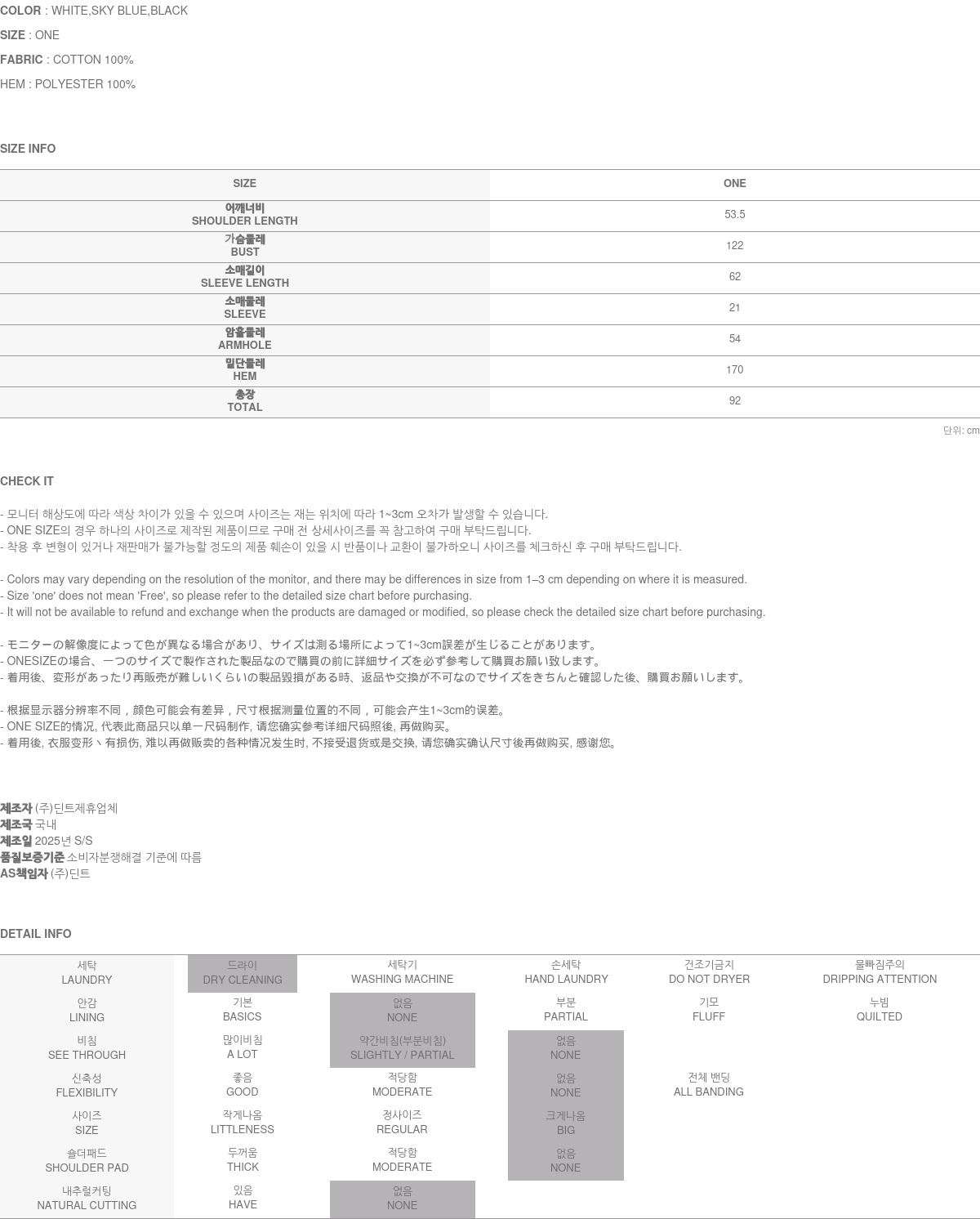 COLOR : WHITE,SKY BLUE,BLACK
SIZE : ONE
FABRIC : COTTON 100%
HEM : POLYESTER 100%

SIZE INFO

| SIZE | ONE |
|---|---|
| 어깨너비 SHOULDER LENGTH | 53.5 |
| 가슴둘레 BUST | 122 |
| 소매길이 SLEEVE LENGTH | 62 |
| 소매둘레 SLEEVE | 21 |
| 암홀둘레 ARMHOLE | 54 |
| 밑단둘레 HEM | 170 |
| 총장 TOTAL | 92 |

단위: cm

CHECK IT

- 모니터 해상도에 따라 색상 차이가 있을 수 있으며 사이즈는 재는 위치에 따라 1~3cm 오차가 발생할 수 있습니다.
- ONE SIZE의 경우 하나의 사이즈로 제작된 제품이므로 구매 전 상세사이즈를 꼭 참고하여 구매 부탁드립니다.
- 착용 후 변형이 있거나 재판매가 불가능할 정도의 제품 훼손이 있을 시 반품이나 교환이 불가하오니 사이즈를 체크하신 후 구매 부탁드립니다.

- Colors may vary depending on the resolution of the monitor, and there may be differences in size from 1–3 cm depending on where it is measured.
- Size 'one' does not mean 'Free', so please refer to the detailed size chart before purchasing.
- It will not be available to refund and exchange when the products are damaged or modified, so please check the detailed size chart before purchasing.

- モニターの解像度によって色が異なる場合があり、サイズは測る場所によって1~3cm誤差が生じることがあります。
- ONESIZEの場合、一つのサイズで製作された製品なので購買の前に詳細サイズを必ず参考して購買お願い致します。
- 着用後、変形があったり再販売が難しいくらいの製品毀損がある時、返品や交換が不可なのでサイズをきちんと確認した後、購買お願いします。

- 根据显示器分辨率不同，颜色可能会有差异，尺寸根据测量位置的不同，可能会产生1~3cm的误差。
- ONE SIZE的情况, 代表此商品只以单一尺码制作, 请您确实参考详细尺码照後, 再做购买。
- 着用後, 衣服变形丶有损伤, 难以再做贩卖的各种情况发生时, 不接受退货或是交换, 请您确实确认尺寸後再做购买, 感谢您。

제조자 (주)딘트제휴업체
제조국 국내
제조일 2025년 S/S
품질보증기준 소비자분쟁해결 기준에 따름
AS책임자 (주)딘트

DETAIL INFO

| 세탁 LAUNDRY | 드라이 DRY CLEANING | 세탁기 WASHING MACHINE | 손세탁 HAND LAUNDRY | 건조기금지 DO NOT DRYER | 물빠짐주의 DRIPPING ATTENTION |
|---|---|---|---|---|---|
| 안감 LINING | 기본 BASICS | 없음 NONE | 부분 PARTIAL | 기모 FLUFF | 누빔 QUILTED |
| 비침 SEE THROUGH | 많이비침 A LOT | 약간비침(부분비침) SLIGHTLY / PARTIAL | 없음 NONE | | |
| 신축성 FLEXIBILITY | 좋음 GOOD | 적당함 MODERATE | 없음 NONE | 전체 밴딩 ALL BANDING | |
| 사이즈 SIZE | 작게나옴 LITTLENESS | 정사이즈 REGULAR | 크게나옴 BIG | | |
| 숄더패드 SHOULDER PAD | 두꺼움 THICK | 적당함 MODERATE | 없음 NONE | | |
| 내추럴커팅 NATURAL CUTTING | 있음 HAVE | 없음 NONE | | | |